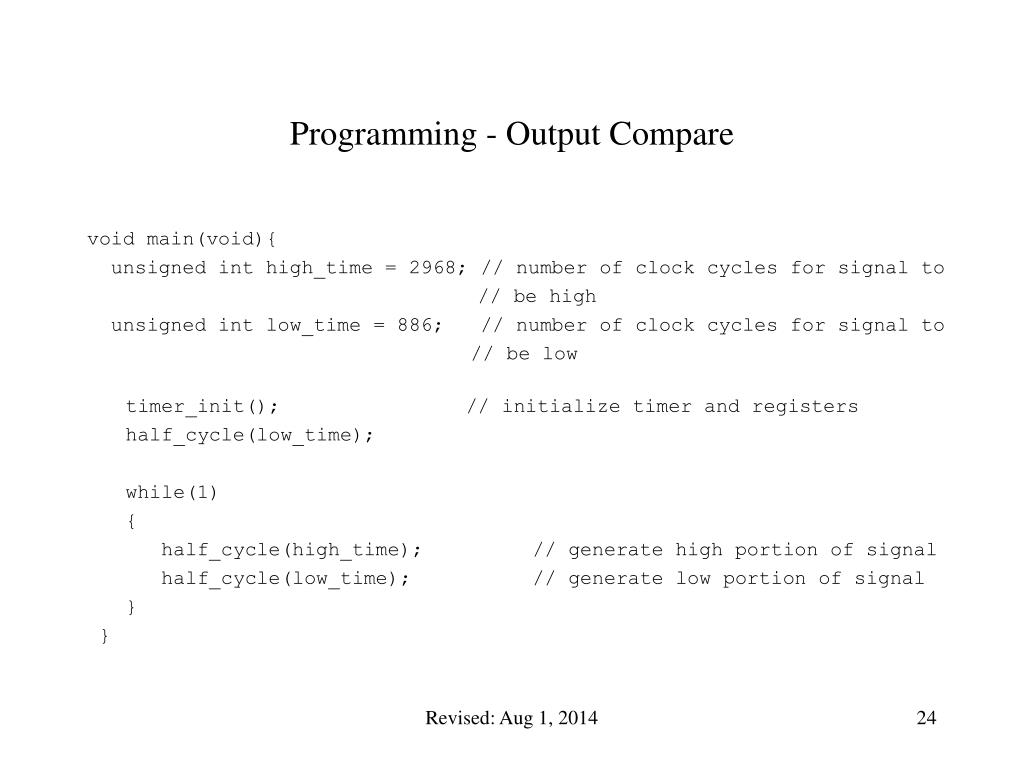 Programming - Output Compare

void main(void){
  unsigned int high_time = 2968; // number of clock cycles for signal to
                                 // be high
  unsigned int low_time = 886;   // number of clock cycles for signal to
                                 // be low

   timer_init();                // initialize timer and registers
   half_cycle(low_time);

   while(1)
   {
      half_cycle(high_time);         // generate high portion of signal
      half_cycle(low_time);          // generate low portion of signal
   }
 }

Revised: Aug 1, 2014

24